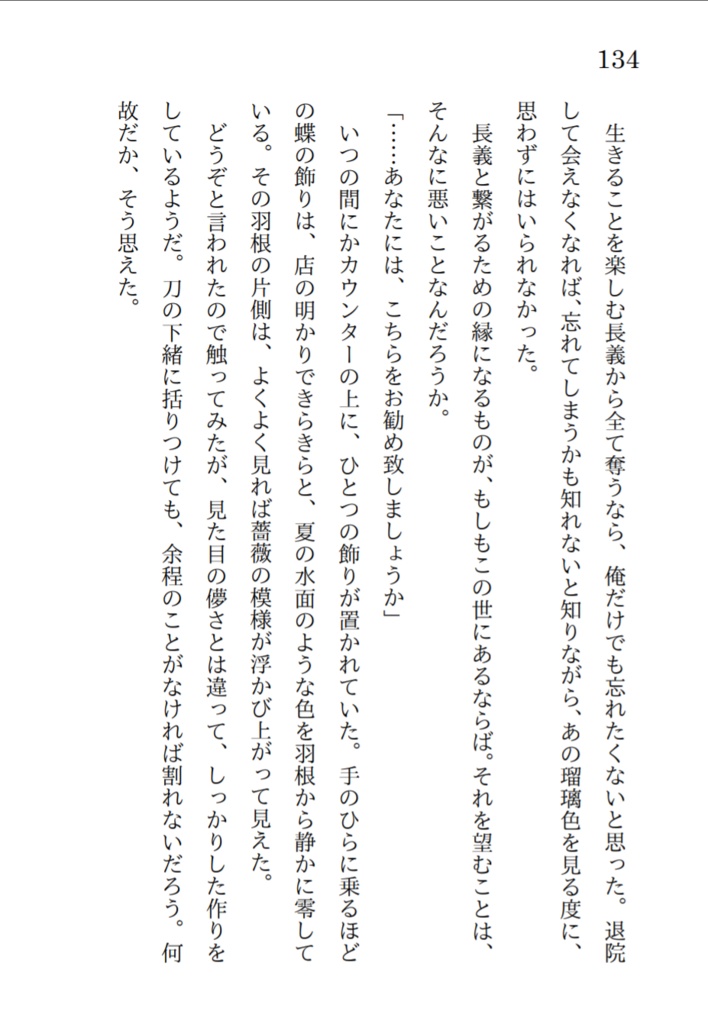 134

生きることを楽しむ長義から全て奪うなら、俺だけでも忘れたくないと思った。退院して会えなくなれば、忘れてしまうかも知れないと知りながら、あの瑠璃色を見る度に、思わずにはいられなかった。

長義と繋がるための縁になるものが、もしもこの世にあるならば。それを望むことは、そんなに悪いことなんだろうか。

「……あなたには、こちらをお勧め致しましょうか」

いつの間にかカウンターの上に、ひとつの飾りが置かれていた。手のひらに乗るほどの蝶の飾りは、店の明かりできらきらと、夏の水面のような色を羽根から静かに零している。その羽根の片側は、よくよく見れば薔薇の模様が浮かび上がって見えた。

どうぞと言われたので触ってみたが、見た目の儚さとは違って、しっかりした作りをしているようだ。刀の下緒に括りつけても、余程のことがなければ割れないだろう。何故だか、そう思えた。